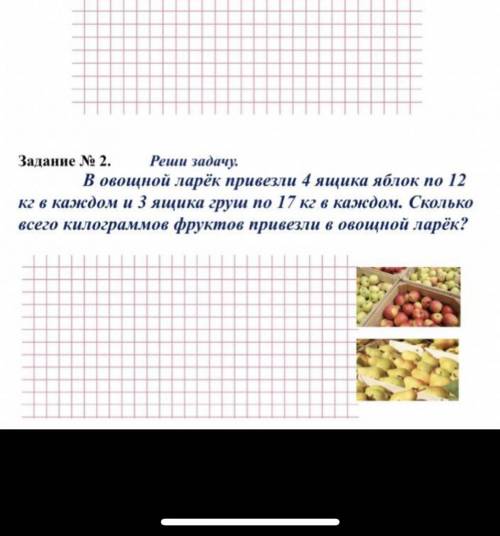 Задание № 2. Реши задачу.

В овощной ларёк привезли 4 ящика яблок по 12 кг в каждом и 3 ящика груш по 17 кг в каждом. Сколько всего килограммов фруктов привезли в овощной ларёк?